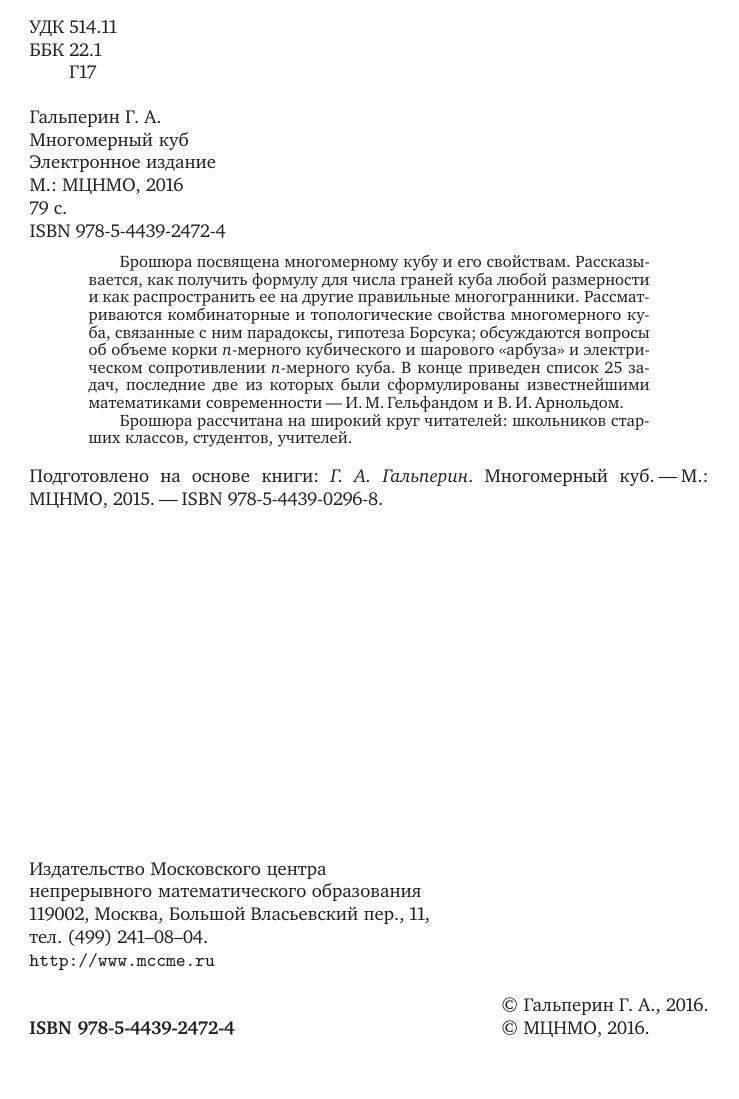 УДК 514.11
ББК 22.1
Г17

Гальперин Г. А.
Многомерный куб
Электронное издание
М.: МЦНМО, 2016
79 с.
ISBN 978-5-4439-2472-4

Брошюра посвящена многомерному кубу и его свойствам. Рассказывается, как получить формулу для числа граней куба любой размерности и как распространить ее на другие правильные многогранники. Рассматриваются комбинаторные и топологические свойства многомерного куба, связанные с ним парадоксы, гипотеза Борсука; обсуждаются вопросы об объеме корки $n$-мерного кубического и шарового «арбуза» и электрическом сопротивлении $n$-мерного куба. В конце приведен список 25 задач, последние две из которых были сформулированы известнейшими математиками современности — И. М. Гельфандом и В. И. Арнольдом.

Брошюра рассчитана на широкий круг читателей: школьников старших классов, студентов, учителей.

Подготовлено на основе книги: Г. А. Гальперин. Многомерный куб. — М.: МЦНМО, 2015. — ISBN 978-5-4439-0296-8.

Издательство Московского центра
непрерывного математического образования
119002, Москва, Большой Власьевский пер., 11,
тел. (499) 241–08–04.
http://www.mccme.ru

ISBN 978-5-4439-2472-4

© Гальперин Г. А., 2016.
© МЦНМО, 2016.